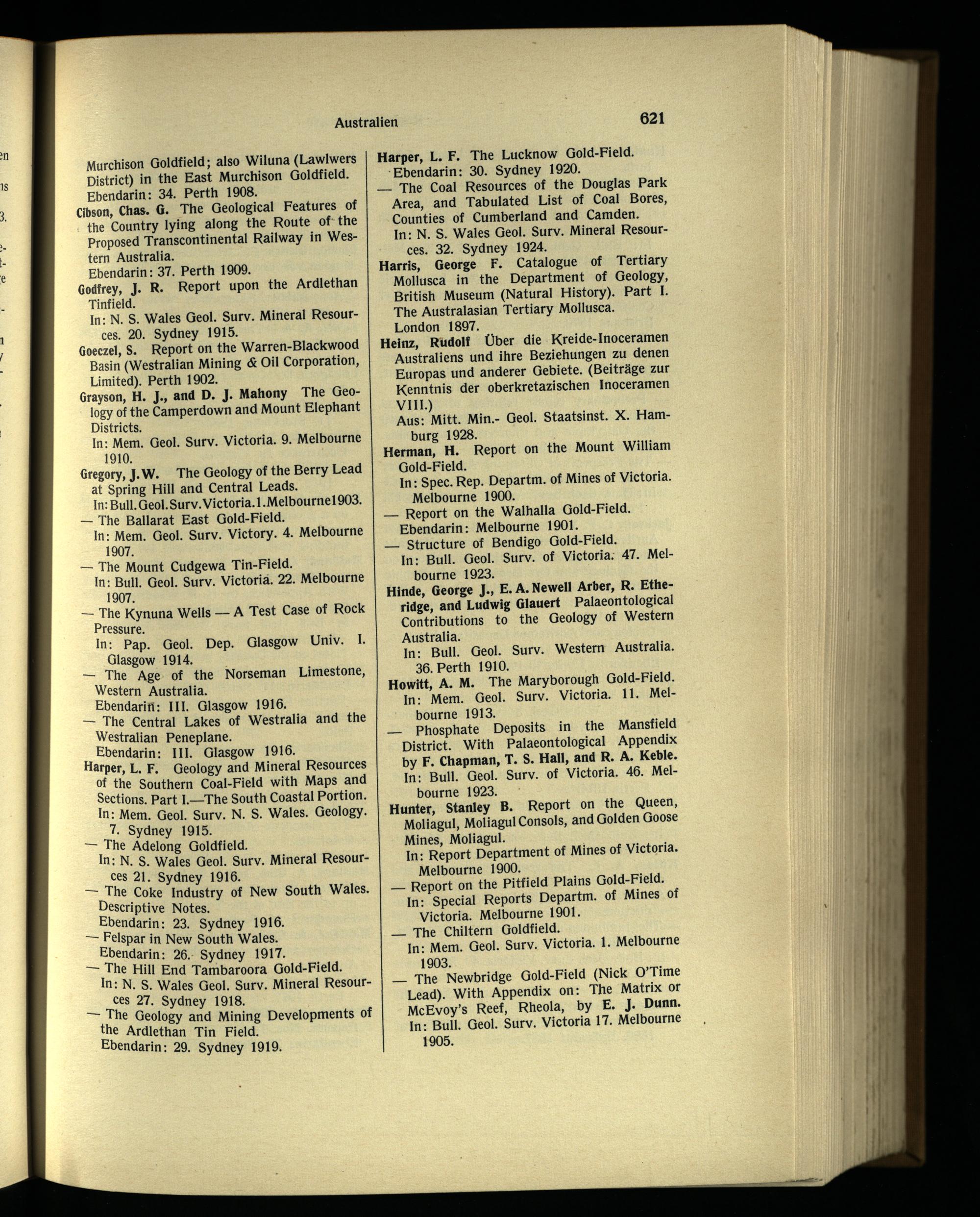 Australien 621

Murchison Goldfield; also Wiluna (Lawlwers District) in the East Murchison Goldfield.
Ebendarin: 34. Perth 1908.

Cibson, Chas. G. The Geological Features of the Country lying along the Route of the Proposed Transcontinental Railway in Western Australia.
Ebendarin: 37. Perth 1909.

Godfrey, J. R. Report upon the Ardlethan Tinfield.
In: N. S. Wales Geol. Surv. Mineral Resources. 20. Sydney 1915.

Goeczel, S. Report on the Warren-Blackwood Basin (Westralian Mining & Oil Corporation, Limited). Perth 1902.

Grayson, H. J., and D. J. Mahony The Geology of the Camperdown and Mount Elephant Districts.
In: Mem. Geol. Surv. Victoria. 9. Melbourne 1910.

Gregory, J. W. The Geology of the Berry Lead at Spring Hill and Central Leads.
In: Bull. Geol. Surv. Victoria. 1. Melbourne 1903.

— The Ballarat East Gold-Field.
In: Mem. Geol. Surv. Victory. 4. Melbourne 1907.

— The Mount Cudgewa Tin-Field.
In: Bull. Geol. Surv. Victoria. 22. Melbourne 1907.

— The Kynuna Wells — A Test Case of Rock Pressure.
In: Pap. Geol. Dep. Glasgow Univ. I. Glasgow 1914.

— The Age of the Norseman Limestone, Western Australia.
Ebendarin: III. Glasgow 1916.

— The Central Lakes of Westralia and the Westralian Peneplane.
Ebendarin: III. Glasgow 1916.

Harper, L. F. Geology and Mineral Resources of the Southern Coal-Field with Maps and Sections. Part I.—The South Coastal Portion.
In: Mem. Geol. Surv. N. S. Wales. Geology. 7. Sydney 1915.

— The Adelong Goldfield.
In: N. S. Wales Geol. Surv. Mineral Resources 21. Sydney 1916.

— The Coke Industry of New South Wales. Descriptive Notes.
Ebendarin: 23. Sydney 1916.

— Felspar in New South Wales.
Ebendarin: 26. Sydney 1917.

— The Hill End Tambaroora Gold-Field.
In: N. S. Wales Geol. Surv. Mineral Resources 27. Sydney 1918.

— The Geology and Mining Developments of the Ardlethan Tin Field.
Ebendarin: 29. Sydney 1919.

Harper, L. F. The Lucknow Gold-Field.
Ebendarin: 30. Sydney 1920.

— The Coal Resources of the Douglas Park Area, and Tabulated List of Coal Bores, Counties of Cumberland and Camden.
In: N. S. Wales Geol. Surv. Mineral Resources. 32. Sydney 1924.

Harris, George F. Catalogue of Tertiary Mollusca in the Department of Geology, British Museum (Natural History). Part I. The Australasian Tertiary Mollusca.
London 1897.

Heinz, Rudolf Über die Kreide-Inoceramen Australiens und ihre Beziehungen zu denen Europas und anderer Gebiete. (Beiträge zur Kenntnis der oberkretazischen Inoceramen VIII.)
Aus: Mitt. Min.- Geol. Staatsinst. X. Hamburg 1928.

Herman, H. Report on the Mount William Gold-Field.
In: Spec. Rep. Departm. of Mines of Victoria. Melbourne 1900.

— Report on the Walhalla Gold-Field.
Ebendarin: Melbourne 1901.

— Structure of Bendigo Gold-Field.
In: Bull. Geol. Surv. of Victoria. 47. Melbourne 1923.

Hinde, George J., E. A. Newell Arber, R. Etheridge, and Ludwig Glauert Palaeontological Contributions to the Geology of Western Australia.
In: Bull. Geol. Surv. Western Australia. 36. Perth 1910.

Howitt, A. M. The Maryborough Gold-Field.
In: Mem. Geol. Surv. Victoria. 11. Melbourne 1913.

— Phosphate Deposits in the Mansfield District. With Palaeontological Appendix by F. Chapman, T. S. Hall, and R. A. Keble.
In: Bull. Geol. Surv. of Victoria. 46. Melbourne 1923.

Hunter, Stanley B. Report on the Queen, Moliagul, Moliagul Consols, and Golden Goose Mines, Moliagul.
In: Report Department of Mines of Victoria. Melbourne 1900.

— Report on the Pitfield Plains Gold-Field.
In: Special Reports Departm. of Mines of Victoria. Melbourne 1901.

— The Chiltern Goldfield.
In: Mem. Geol. Surv. Victoria. 1. Melbourne 1903.

— The Newbridge Gold-Field (Nick O'Time Lead). With Appendix on: The Matrix or McEvoy's Reef, Rheola, by E. J. Dunn.
In: Bull. Geol. Surv. Victoria 17. Melbourne 1905.